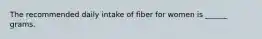 The recommended daily intake of fiber for women is _____ grams.